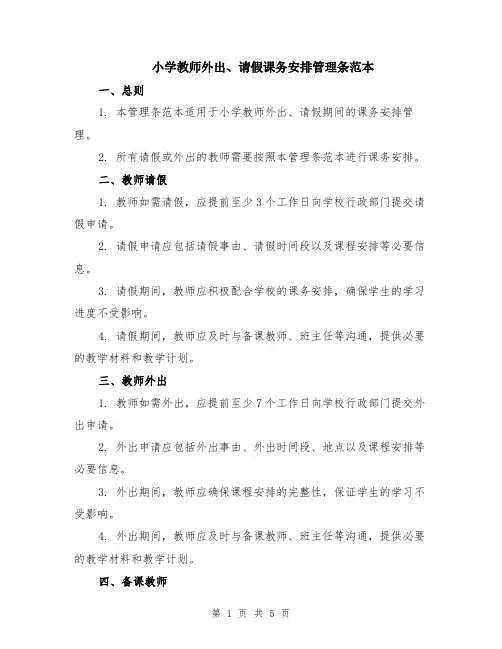 小学教师外出、请假课务安排管理条范本

一、总则

1. 本管理条范本适用于小学教师外出、请假期间的课务安排管理。

2. 所有请假或外出的教师需要按照本管理条范本进行课务安排。

二、教师请假

1. 教师如需请假，应提前至少 3 个工作日向学校行政部门提交请假申请。

2. 请假申请应包括请假事由、请假时间段以及课程安排等必要信息。

3. 请假期间，教师应积极配合学校的课务安排，确保学生的学习进度不受影响。

4. 请假期间，教师应及时与备课教师、班主任等沟通，提供必要的教学材料和教学计划。

三、教师外出

1. 教师如需外出，应提前至少 7 个工作日向学校行政部门提交外出申请。

2. 外出申请应包括外出事由、外出时间段、地点以及课程安排等必要信息。

3. 外出期间，教师应确保课程安排的完整性，保证学生的学习不受影响。

4. 外出期间，教师应及时与备课教师、班主任等沟通，提供必要的教学材料和教学计划。

四、备课教师

第 1 页 共 5 页